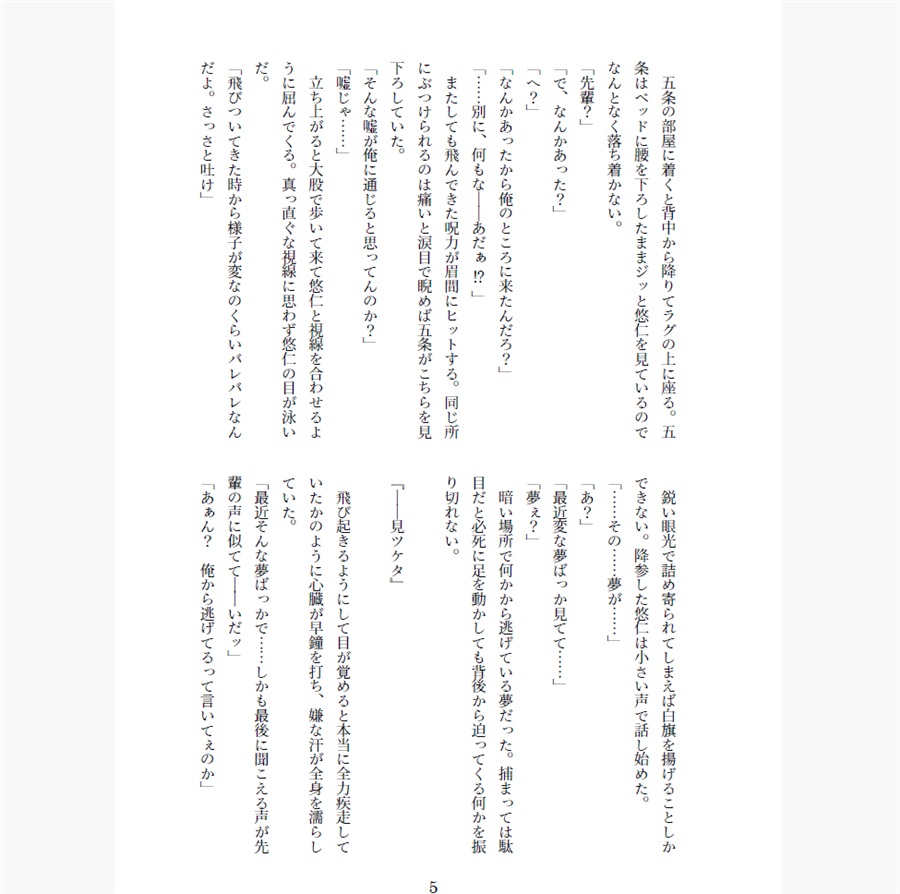 五条の部屋に着くと背中から降りてラグの上に座る。五条はベッドに腰を下ろしたままジッと悠仁を見ているのでなんとなく落ち着かない。
「先輩?」
「で、なんかあった?」
「へ?」
「なんかあったから俺のところに来たんだろ?」
「……別に、何もな――あだぁ!?」
またしても飛んできた呪力が眉間にヒットする。同じ所にぶつけられるのは痛いと涙目で睨めば五条がこちらを見下ろしていた。
「そんな嘘が俺に通じると思ってんのか?」
「嘘じゃ……」
立ち上がると大股で歩いて来て悠仁と視線を合わせるように屈んでくる。真っ直ぐな視線に思わず悠仁の目が泳いだ。
「飛びついてきた時から様子が変なのくらいバレバレなんだよ。さっさと吐け」

鋭い眼光で詰め寄られてしまえば白旗を揚げることしかできない。降参した悠仁は小さい声で話し始めた。
「……その……夢が……」
「あ?」
「最近変な夢ばっか見てて……」
「夢ぇ?」
暗い場所で何かから逃げている夢だった。捕まっては駄目だと必死に足を動かしても背後から迫ってくる何かを振り切れない。

『――見ツケタ』

飛び起きるようにして目が覚めると本当に全力疾走していたかのように心臓が早鐘を打ち、嫌な汗が全身を濡らしていた。
「最近そんな夢ばっかで……しかも最後に聞こえる声が先輩の声に似てて――いだッ」
「あぁん? 俺から逃げてるって言いてぇのか」

5